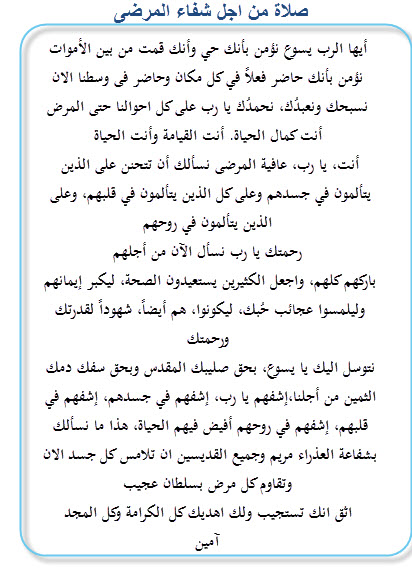 صلاة من اجل شفاء المرضى

أيها الرب يسوع نؤمن بأنك حي وأنك قمت من بين الأموات نؤمن بأنك حاضر فعلاً في كل مكان وحاضر فى وسطنا الان نسبحك ونعبدُك، نحمدُك يا رب على كل احوالنا حتى المرض أنت كمال الحياة. أنت القيامة وأنت الحياة

أنت، يا رب، عافية المرضى نسألك أن تتحنن على الذين يتألمون في جسدهم وعلى كل الذين يتألمون في قلبهم، وعلى الذين يتألمون في روحهم

رحمتك يا رب نسأل الآن من أجلهم

باركهم كلهم، واجعل الكثيرين يستعيدون الصحة، ليكبر إيمانهم وليلمسوا عجائب حُبك، ليكونوا، هم أيضاً، شهوداً لقدرتك ورحمتك

نتوسل اليك يا يسوع، بحق صليبك المقدس وبحق سفك دمك الثمين من أجلنا،إشفهم يا رب، إشفهم في جسدهم، إشفهم في قلبهم، إشفهم في روحهم أفيض فيهم الحياة، هذا ما نسألك بشفاعة العذراء مريم وجميع القديسين ان تلامس كل جسد الان وتقاوم كل مرض بسلطان عجيب

اثق انك تستجيب ولك اهديك كل الكرامة وكل المجد

آمين